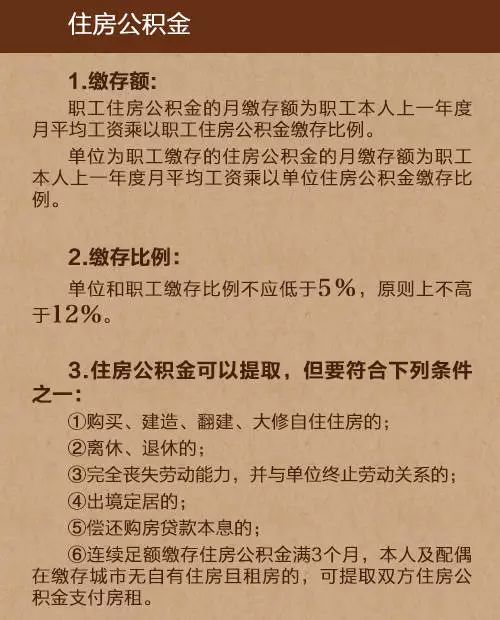 住房公积金

1.缴存额:

职工住房公积金的月缴存额为职工本人上一年度月平均工资乘以职工住房公积金缴存比例。

单位为职工缴存的住房公积金的月缴存额为职工本人上一年度月平均工资乘以单位住房公积金缴存比例。

2.缴存比例:

单位和职工缴存比例不应低于5%，原则上不高于12%。

3.住房公积金可以提取，但要符合下列条件之一:

①购买、建造、翻建、大修自住住房的;

②离休、退休的;

③完全丧失劳动能力，并与单位终止劳动关系的;

④出境定居的;

⑤偿还购房贷款本息的;

⑥连续足额缴存住房公积金满3个月，本人及配偶在缴存城市无自有住房且租房的，可提取双方住房公积金支付房租。